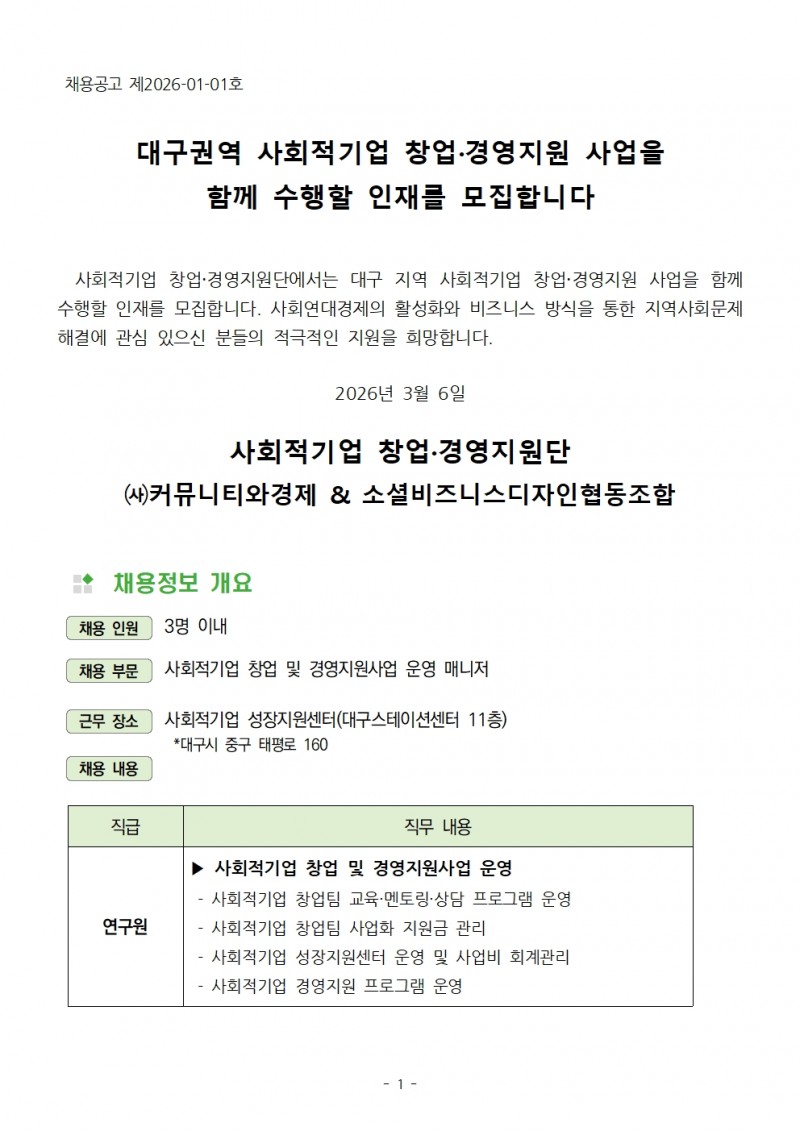 채용공고 제2026-01-01호

대구권역 사회적기업 창업·경영지원 사업을 함께 수행할 인재를 모집합니다

사회적기업 창업·경영지원단에서는 대구 지역 사회적기업 창업·경영지원 사업을 함께 수행할 인재를 모집합니다. 사회연대경제의 활성화와 비즈니스 방식을 통한 지역사회문제 해결에 관심 있으신 분들의 적극적인 지원을 희망합니다.

2026년 3월 6일

사회적기업 창업·경영지원단
㈔커뮤니티와경제 & 소셜비즈니스디자인협동조합

채용정보 개요

채용 인원 3명 이내

채용 부문 사회적기업 창업 및 경영지원사업 운영 매니저

근무 장소 사회적기업 성장지원센터(대구스테이션센터 11층)
*대구시 중구 태평로 160

채용 내용

| 직급 | 직무 내용 |
|---|---|
| 연구원 | ▶ 사회적기업 창업 및 경영지원사업 운영<br>- 사회적기업 창업팀 교육·멘토링·상담 프로그램 운영<br>- 사회적기업 창업팀 사업화 지원금 관리<br>- 사회적기업 성장지원센터 운영 및 사업비 회계관리<br>- 사회적기업 경영지원 프로그램 운영 |

- 1 -